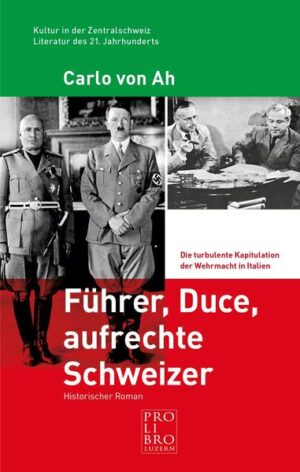 Kultur in der Zentralschweiz
Literatur des 21. Jahrhunderts

Carlo von Ah

Die turbulente Kapitulation der Wehrmacht in Italien

Führer, Duce, aufrechte Schweizer

Historischer Roman

PRO
LI
BRO
LUZERN